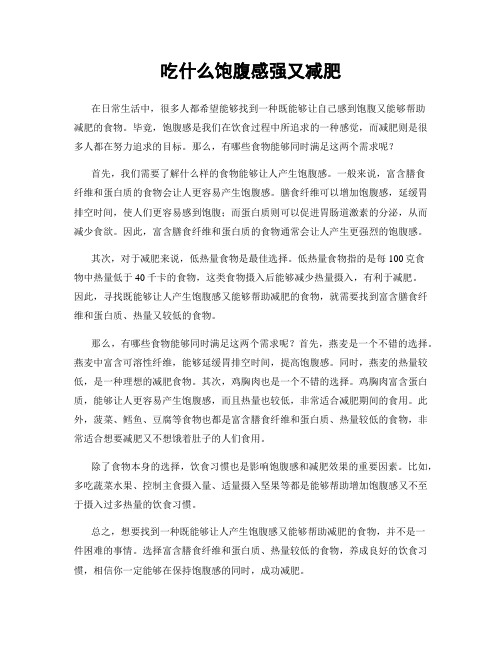 吃什么饱腹感强又减肥

在日常生活中，很多人都希望能够找到一种既能够让自己感到饱腹又能够帮助减肥的食物。毕竟，饱腹感是我们在饮食过程中所追求的一种感觉，而减肥则是很多人都在努力追求的目标。那么，有哪些食物能够同时满足这两个需求呢？

首先，我们需要了解什么样的食物能够让人产生饱腹感。一般来说，富含膳食纤维和蛋白质的食物会让人更容易产生饱腹感。膳食纤维可以增加饱腹感，延缓胃排空时间，使人们更容易感到饱腹；而蛋白质则可以促进胃肠道激素的分泌，从而减少食欲。因此，富含膳食纤维和蛋白质的食物通常会让人产生更强烈的饱腹感。

其次，对于减肥来说，低热量食物是最佳选择。低热量食物指的是每100克食物中热量低于40千卡的食物，这类食物摄入后能够减少热量摄入，有利于减肥。因此，寻找既能够让人产生饱腹感又能够帮助减肥的食物，就需要找到富含膳食纤维和蛋白质、热量又较低的食物。

那么，有哪些食物能够同时满足这两个需求呢？首先，燕麦是一个不错的选择。燕麦中富含可溶性纤维，能够延缓胃排空时间，提高饱腹感。同时，燕麦的热量较低，是一种理想的减肥食物。其次，鸡胸肉也是一个不错的选择。鸡胸肉富含蛋白质，能够让人更容易产生饱腹感，而且热量也较低，非常适合减肥期间的食用。此外，菠菜、鳕鱼、豆腐等食物也都是富含膳食纤维和蛋白质、热量较低的食物，非常适合想要减肥又不想饿着肚子的人们食用。

除了食物本身的选择，饮食习惯也是影响饱腹感和减肥效果的重要因素。比如，多吃蔬菜水果、控制主食摄入量、适量摄入坚果等都是能够帮助增加饱腹感又不至于摄入过多热量的饮食习惯。

总之，想要找到一种既能够让人产生饱腹感又能够帮助减肥的食物，并不是一件困难的事情。选择富含膳食纤维和蛋白质、热量较低的食物，养成良好的饮食习惯，相信你一定能够在保持饱腹感的同时，成功减肥。